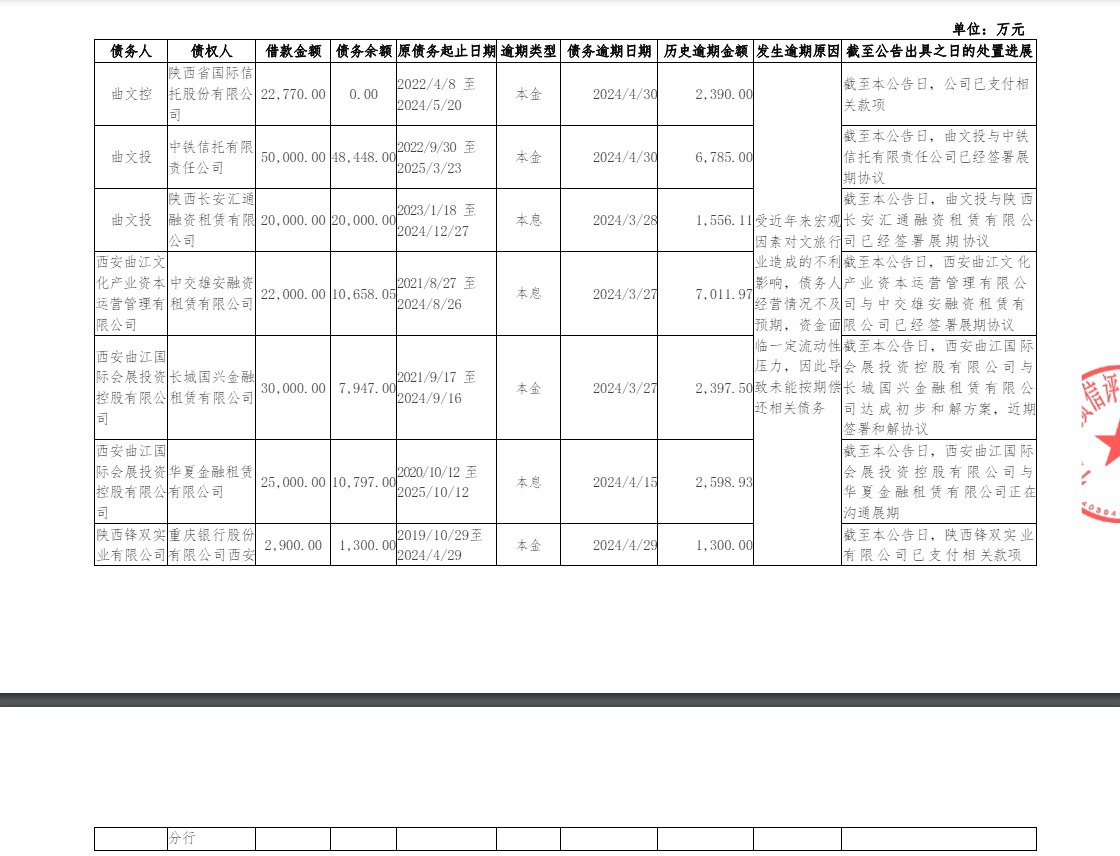 单位：万元

| 债务人 | 债权人 | 借款金额 | 债务余额 | 原债务起止日期 | 逾期类型 | 债务逾期日期 | 历史逾期金额 | 发生逾期原因 | 截至公告出具之日的处置进展 |
|---|---|---|---|---|---|---|---|---|---|
| 曲文控 | 陕西省国际信托股份有限公司 | 22,770.00 | 0.00 | 2022/4/8 至 2024/5/20 | 本金 | 2024/4/30 | 2,390.00 | 受近年来宏观因素对文旅行业造成的不利影响，债务人经营情况不及预期，资金面临一定流动性压力，因此导致未能按期偿还相关债务 | 截至本公告日，公司已支付相关款项 |
| 曲文投 | 中铁信托有限责任公司 | 50,000.00 | 48,448.00 | 2022/9/30 至 2025/3/23 | 本金 | 2024/4/30 | 6,785.00 | | 截至本公告日，曲文投与中铁信托有限责任公司已经签署展期协议 |
| 曲文投 | 陕西长安汇通融资租赁有限公司 | 20,000.00 | 20,000.00 | 2023/1/18 至 2024/12/27 | 本息 | 2024/3/28 | 1,556.11 | | 截至本公告日，曲文投与陕西长安汇通融资租赁有限公司已经签署展期协议 |
| 西安曲江文化产业资本运营管理有限公司 | 中交雄安融资租赁有限公司 | 22,000.00 | 10,658.05 | 2021/8/27 至 2024/8/26 | 本息 | 2024/3/27 | 7,011.97 | | 截至本公告日，西安曲江文化产业资本运营管理有限公司与中交雄安融资租赁有限公司已经签署展期协议 |
| 西安曲江国际会展投资控股有限公司 | 长城国兴金融租赁有限公司 | 30,000.00 | 7,947.00 | 2021/9/17 至 2024/9/16 | 本金 | 2024/3/27 | 2,397.50 | | 截至本公告日，西安曲江国际会展投资控股有限公司与长城国兴金融租赁有限公司达成初步和解方案，近期签署和解协议 |
| 西安曲江国际会展投资控股有限公司 | 华夏金融租赁有限公司 | 25,000.00 | 10,797.00 | 2020/10/12 至 2025/10/12 | 本息 | 2024/4/15 | 2,598.93 | | 截至本公告日，西安曲江国际会展投资控股有限公司与华夏金融租赁有限公司正在沟通展期 |
| 陕西锋双实业有限公司 | 重庆银行股份有限公司西安 | 2,900.00 | 1,300.00 | 2019/10/29至 2024/4/29 | 本金 | 2024/4/29 | 1,300.00 | | 截至本公告日，陕西锋双实业有限公司已支付相关款项 |

| | 分行 | | | | | | | | |
|---|---|---|---|---|---|---|---|---|---|